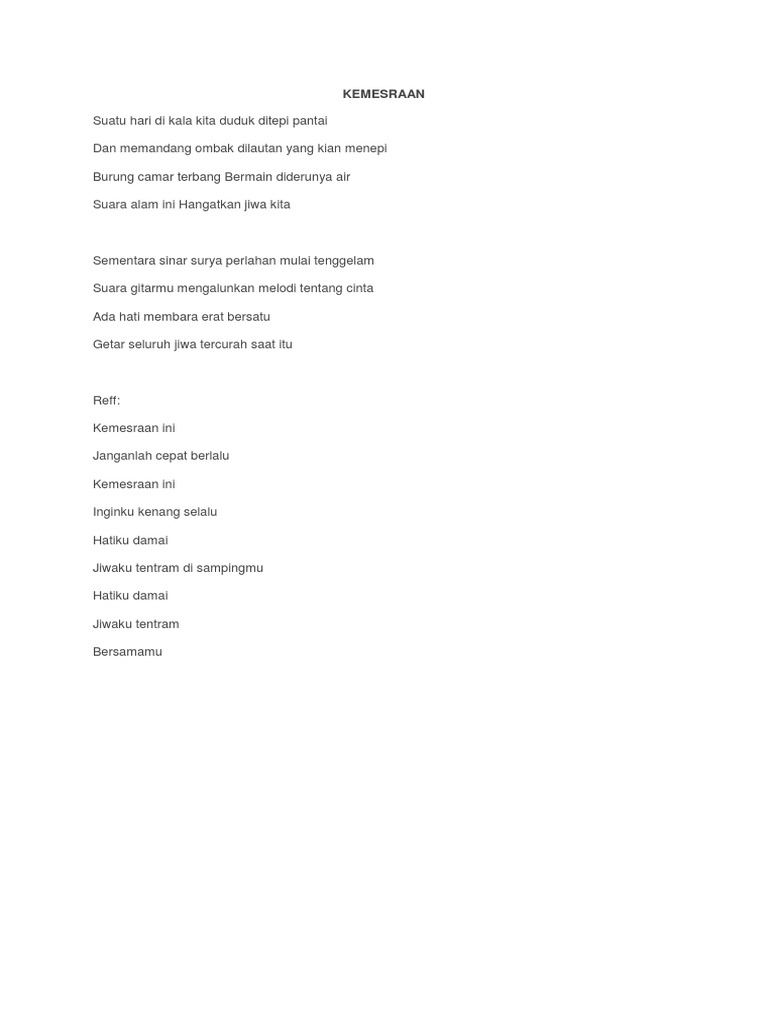 KEMESRAAN

Suatu hari di kala kita duduk ditepi pantai

Dan memandang ombak dilautan yang kian menepi

Burung camar terbang Bermain diderunya air

Suara alam ini Hangatkan jiwa kita

Sementara sinar surya perlahan mulai tenggelam

Suara gitarmu mengalunkan melodi tentang cinta

Ada hati membara erat bersatu

Getar seluruh jiwa tercurah saat itu

Reff:

Kemesraan ini

Janganlah cepat berlalu

Kemesraan ini

Inginku kenang selalu

Hatiku damai

Jiwaku tentram di sampingmu

Hatiku damai

Jiwaku tentram

Bersamamu